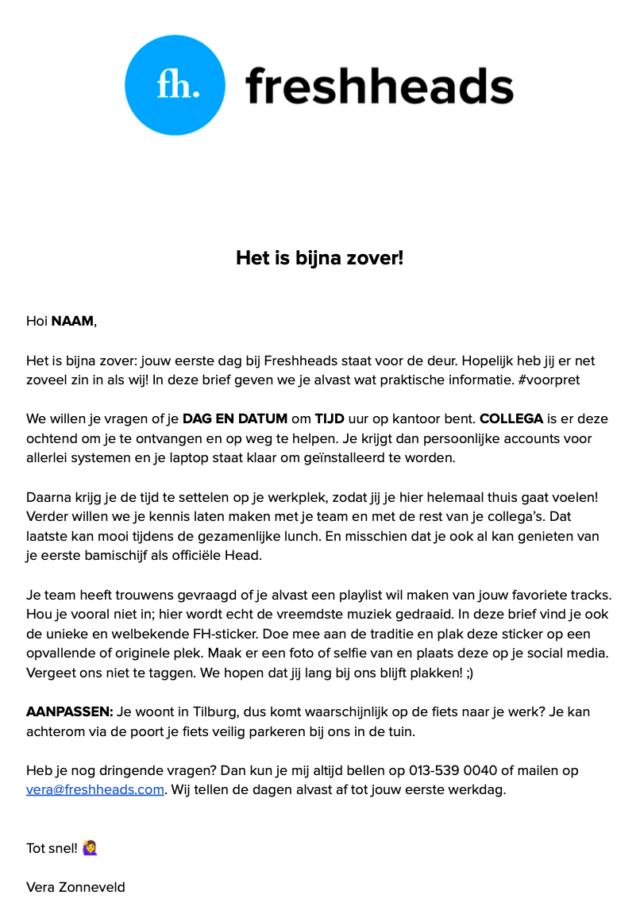 fh. freshheads

Het is bijna zover!

Hoi NAAM,

Het is bijna zover: jouw eerste dag bij Freshheads staat voor de deur. Hopelijk heb jij er net zoveel zin in als wij! In deze brief geven we je alvast wat praktische informatie. #voorpret

We willen je vragen of je DAG EN DATUM om TIJD uur op kantoor bent. COLLEGA is er deze ochtend om je te ontvangen en op weg te helpen. Je krijgt dan persoonlijke accounts voor allerlei systemen en je laptop staat klaar om geïnstalleerd te worden.

Daarna krijg je de tijd te settelen op je werkplek, zodat jij je hier helemaal thuis gaat voelen! Verder willen we je kennis laten maken met je team en met de rest van je collega's. Dat laatste kan mooi tijdens de gezamenlijke lunch. En misschien dat je ook al kan genieten van je eerste bamischijf als officiële Head.

Je team heeft trouwens gevraagd of je alvast een playlist wil maken van jouw favoriete tracks. Hou je vooral niet in; hier wordt echt de vreemdste muziek gedraaid. In deze brief vind je ook de unieke en welbekende FH-sticker. Doe mee aan de traditie en plak deze sticker op een opvallende of originele plek. Maak er een foto of selfie van en plaats deze op je social media. Vergeet ons niet te taggen. We hopen dat jij lang bij ons blijft plakken! ;)

AANPASSEN: Je woont in Tilburg, dus komt waarschijnlijk op de fiets naar je werk? Je kan achterom via de poort je fiets veilig parkeren bij ons in de tuin.

Heb je nog dringende vragen? Dan kun je mij altijd bellen op 013-539 0040 of mailen op vera@freshheads.com. Wij tellen de dagen alvast af tot jouw eerste werkdag.

Tot snel! 🙋‍♀️

Vera Zonneveld